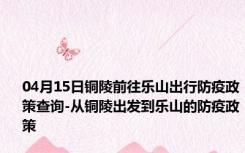 04月15日铜陵前往乐山出行防疫政策查询-从铜陵出发到乐山的防疫政策